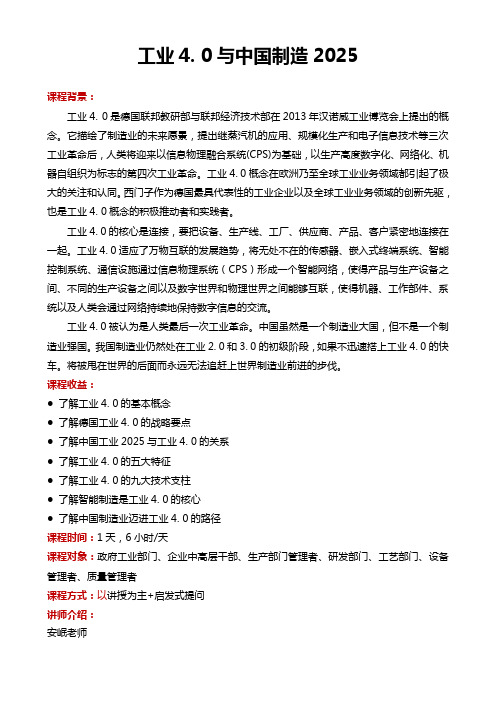 工业 4. 0 与中国制造 2025

课程背景：

工业 4. 0 是德国联邦教研部与联邦经济技术部在 2013 年汉诺威工业博览会上提出的概念。它描绘了制造业的未来愿景，提出继蒸汽机的应用、规模化生产和电子信息技术等三次工业革命后，人类将迎来以信息物理融合系统(CPS)为基础，以生产高度数字化、网络化、机器自组织为标志的第四次工业革命。工业 4. 0 概念在欧洲乃至全球工业业务领域都引起了极大的关注和认同。西门子作为德国最具代表性的工业企业以及全球工业业务领域的创新先驱，也是工业 4. 0 概念的积极推动者和实践者。

工业 4. 0 的核心是连接，要把设备、生产线、工厂、供应商、产品、客户紧密地连接在一起。工业 4. 0 适应了万物互联的发展趋势，将无处不在的传感器、嵌入式终端系统、智能控制系统、通信设施通过信息物理系统（CPS）形成一个智能网络，使得产品与生产设备之间、不同的生产设备之间以及数字世界和物理世界之间能够互联，使得机器、工作部件、系统以及人类会通过网络持续地保持数字信息的交流。

工业 4. 0 被认为是人类最后一次工业革命。中国虽然是一个制造业大国，但不是一个制造业强国。我国制造业仍然处在工业 2. 0 和 3. 0 的初级阶段，如果不迅速搭上工业 4. 0 的快车。将被甩在世界的后面而永远无法追赶上世界制造业前进的步伐。

课程收益：

● 了解工业 4. 0 的基本概念
● 了解德国工业 4. 0 的战略要点
● 了解中国工业 2025 与工业 4. 0 的关系
● 了解工业 4. 0 的五大特征
● 了解工业 4. 0 的九大技术支柱
● 了解智能制造是工业 4. 0 的核心
● 了解中国制造业迈进工业 4. 0 的路径

课程时间：1 天，6 小时/天

课程对象：政府工业部门、企业中高层干部、生产部门管理者、研发部门、工艺部门、设备管理者、质量管理者

课程方式：以讲授为主+启发式提问

讲师介绍：

安岷老师